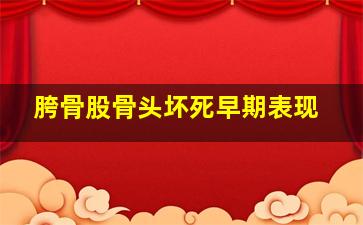 胯骨股骨头坏死早期表现